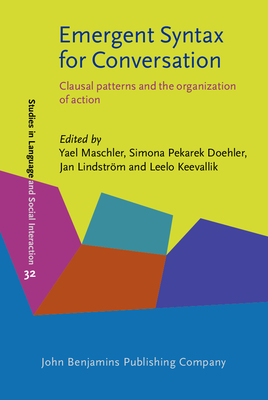 Studies in Language and Social Interaction
32

Emergent Syntax for Conversation

Clausal patterns and the organization of action

Edited by
Yael Maschler, Simona Pekarek Doehler, Jan Lindström and Leelo Keevallik

John Benjamins Publishing Company